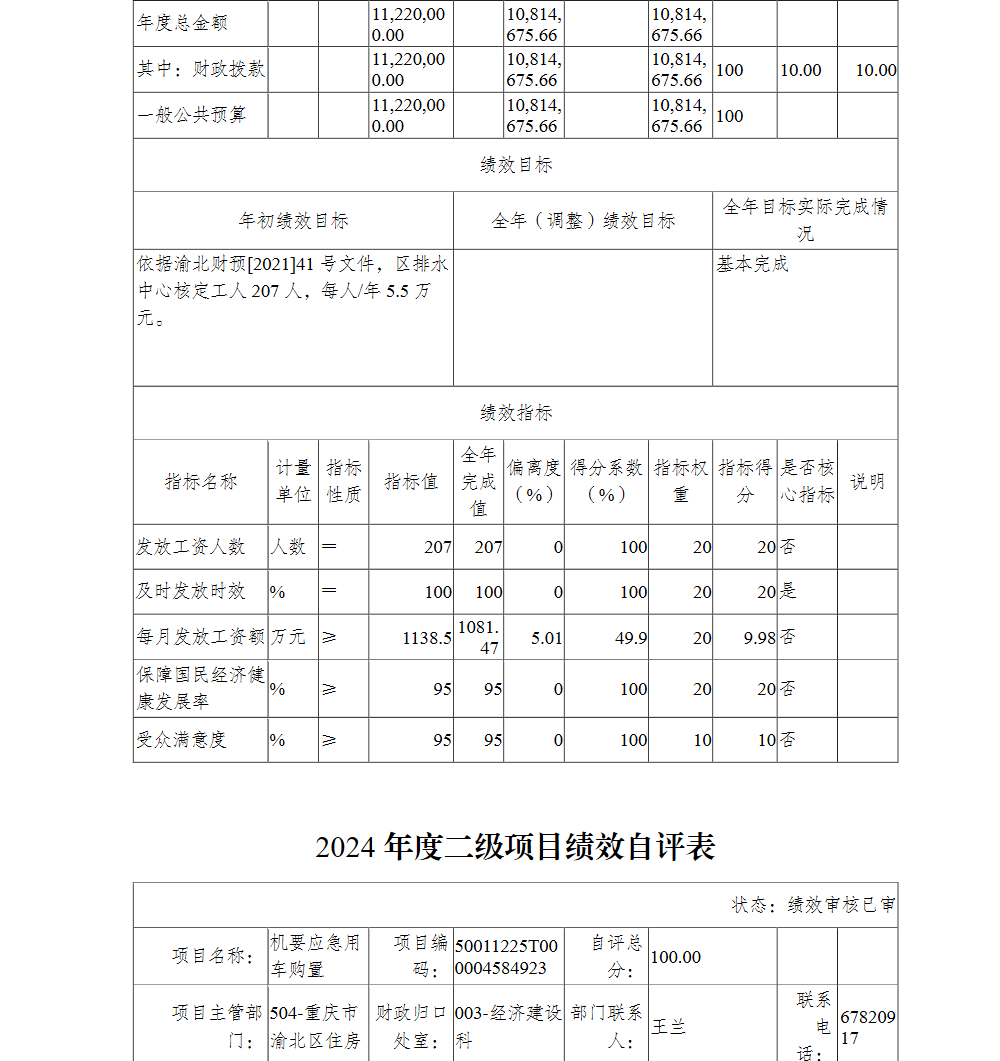 | 年度总金额 | | | 11,220,000.00 | | 10,814,675.66 | | 10,814,675.66 | | | |
|---|---|---|---|---|---|---|---|---|---|---|
| 其中：财政拨款 | | | 11,220,000.00 | | 10,814,675.66 | | 10,814,675.66 | 100 | 10.00 | 10.00 |
| 一般公共预算 | | | 11,220,000.00 | | 10,814,675.66 | | 10,814,675.66 | 100 | | |

绩效目标

| 年初绩效目标 | 全年（调整）绩效目标 | 全年目标实际完成情况 |
|---|---|---|
| 依据渝北财预[2021]41 号文件，区排水中心核定工人 207 人，每人/年 5.5 万元。 | | 基本完成 |

绩效指标

| 指标名称 | 计量单位 | 指标性质 | 指标值 | 全年完成值 | 偏离度（%） | 得分系数（%） | 指标权重 | 指标得分 | 是否核心指标 | 说明 |
|---|---|---|---|---|---|---|---|---|---|---|
| 发放工资人数 | 人数 | ＝ | 207 | 207 | 0 | 100 | 20 | 20 | 否 | |
| 及时发放时效 | % | ＝ | 100 | 100 | 0 | 100 | 20 | 20 | 是 | |
| 每月发放工资额 | 万元 | ≥ | 1138.5 | 1081.47 | 5.01 | 49.9 | 20 | 9.98 | 否 | |
| 保障国民经济健康发展率 | % | ≥ | 95 | 95 | 0 | 100 | 20 | 20 | 否 | |
| 受众满意度 | % | ≥ | 95 | 95 | 0 | 100 | 10 | 10 | 否 | |

2024 年度二级项目绩效自评表

状态：绩效审核已审

| 项目名称： | 机要应急用车购置 | 项目编码： | 50011225T000004584923 | 自评总分： | 100.00 | | |
|---|---|---|---|---|---|---|---|
| 项目主管部门： | 504-重庆市渝北区住房 | 财政归口处室： | 003-经济建设科 | 部门联系人： | 王兰 | 联系电话： | 67820917 |